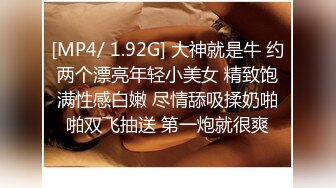 [MP4/ 1.92G] 大神就是牛 约两个漂亮年轻小美女 精致饱满性感白嫩 尽情舔吸揉奶啪啪双飞抽送 第一炮就很爽